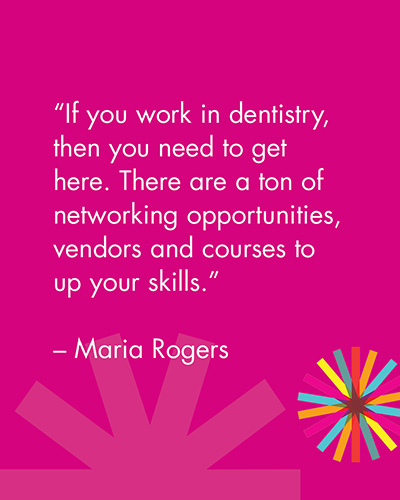 “If you work in dentistry, then you need to get here. There are a ton of networking opportunities, vendors and courses to up your skills.”

– Maria Rogers